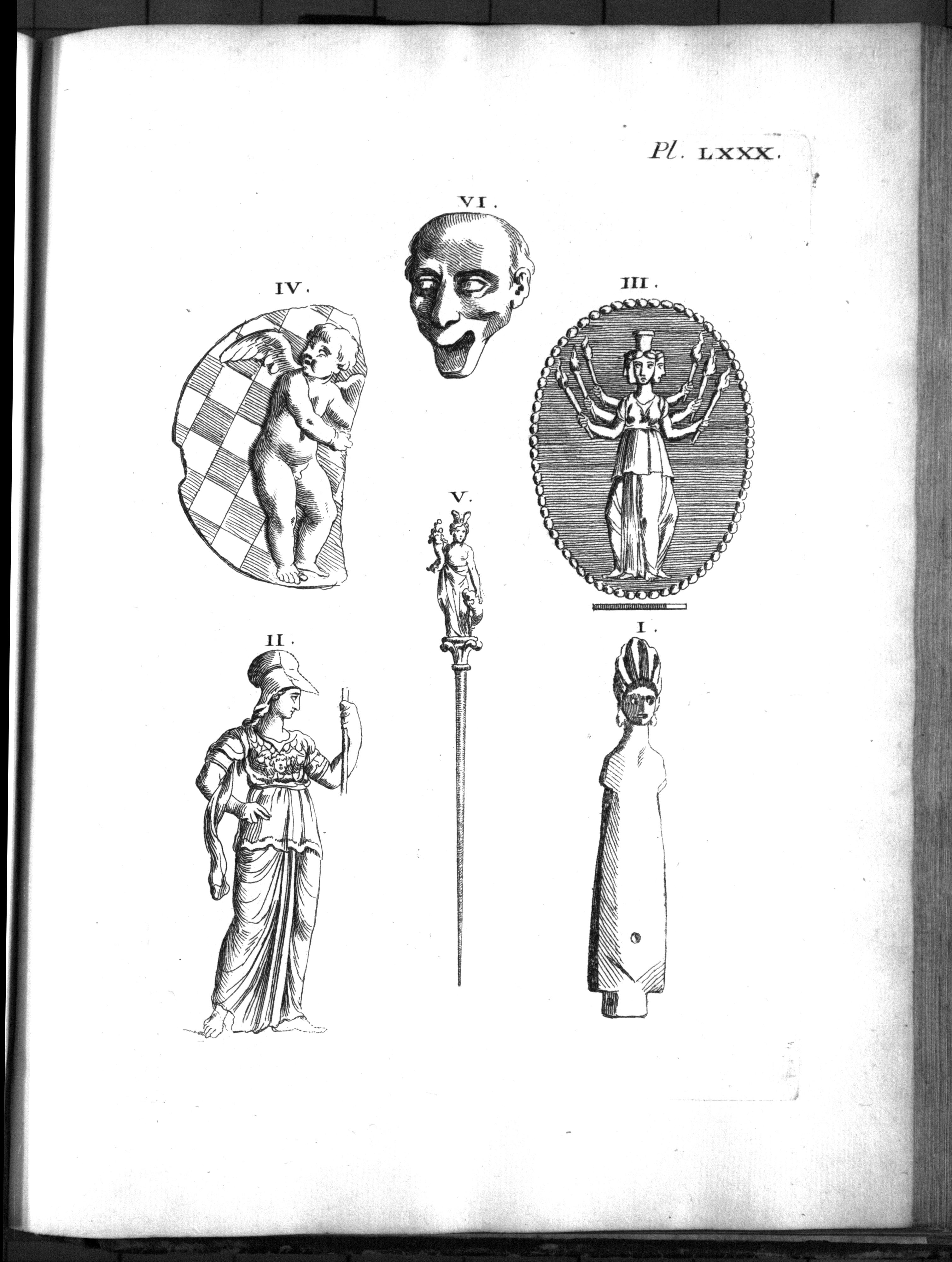 Pl. LXXX.

VI.

IV.

III.

V.

II.

I.